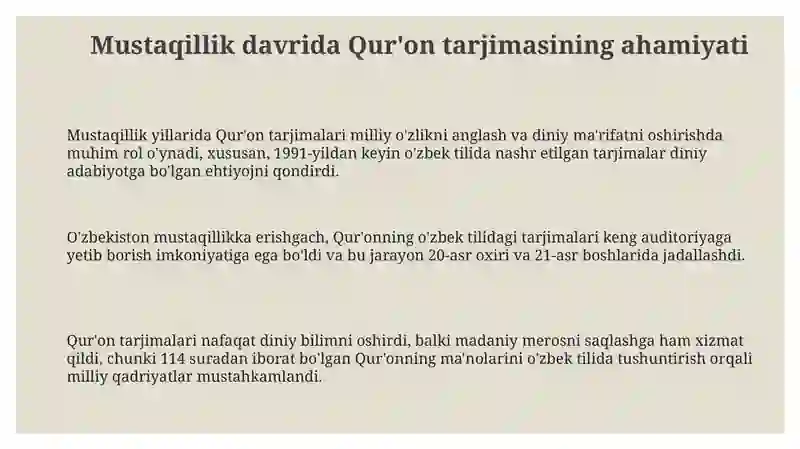 Mustaqillik davrida Qur'on tarjimasining ahamiyati

Mustaqillik yillarida Qur'on tarjimalari milliy o'zlikni anglash va diniy ma'rifatni oshirishda muhim rol o'ynadi, xususan, 1991-yildan keyin o'zbek tilida nashr etilgan tarjimalar diniy adabiyotga bo'lgan ehtiyojni qondirdi.

O'zbekiston mustaqillikka erishgach, Qur'onning o'zbek tilidagi tarjimalari keng auditoriyaga yetib borish imkoniyatiga ega bo'ldi va bu jarayon 20-asr oxiri va 21-asr boshlarida jadallashdi.

Qur'on tarjimalari nafaqat diniy bilimni oshirdi, balki madaniy merosni saqlashga ham xizmat qildi, chunki 114 suradan iborat bo'lgan Qur'onning ma'nolarini o'zbek tilida tushuntirish orqali milliy qadriyatlar mustahkamlandi.